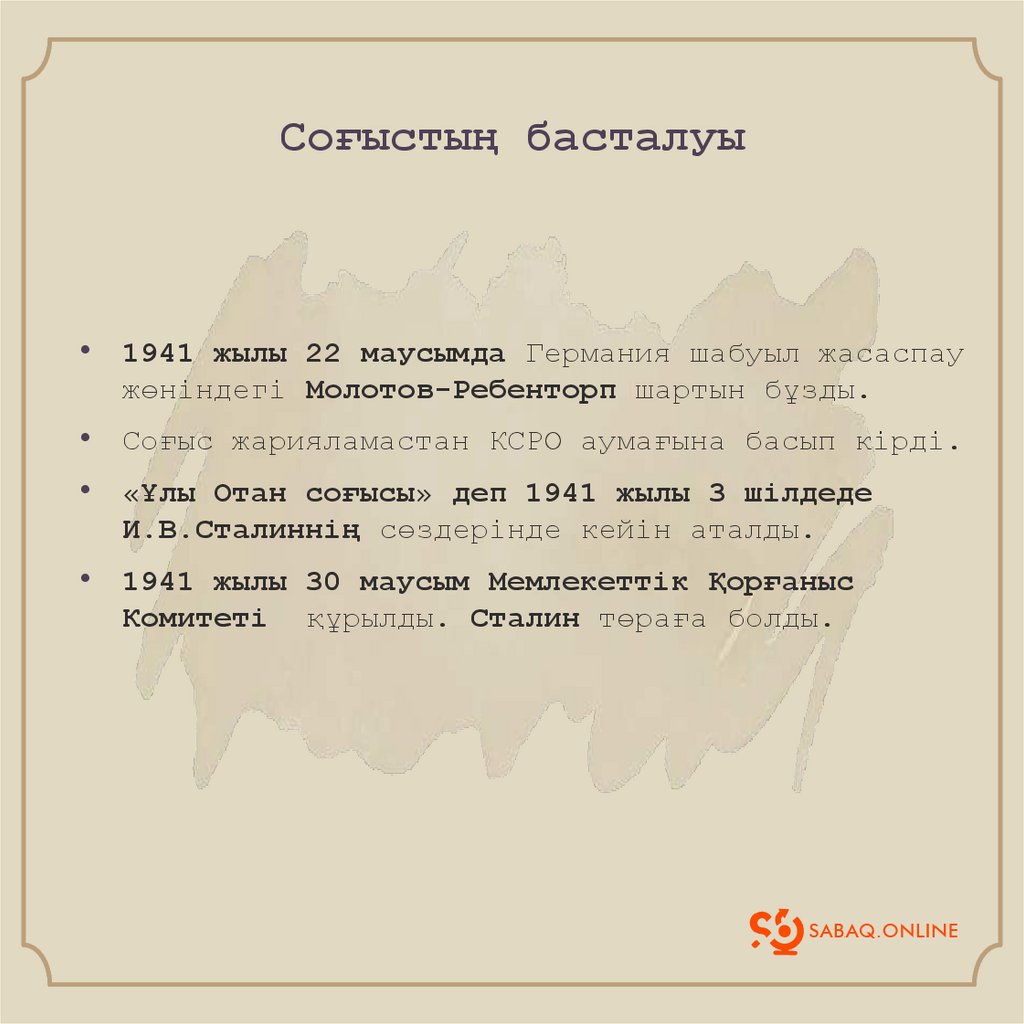 Соғыстың басталуы

• 1941 жылы 22 маусымда Германия шабуыл жасаспау жөніндегі Молотов-Ребенторп шартын бұзды.

• Соғыс жарияламастан КСРО аумағына басып кірді.

• «Ұлы Отан соғысы» деп 1941 жылы 3 шілдеде И.В.Сталиннің сөздерінде кейін аталды.

• 1941 жылы 30 маусым Мемлекеттік Қорғаныс Комитеті құрылды. Сталин төраға болды.

SABAQ.ONLINE